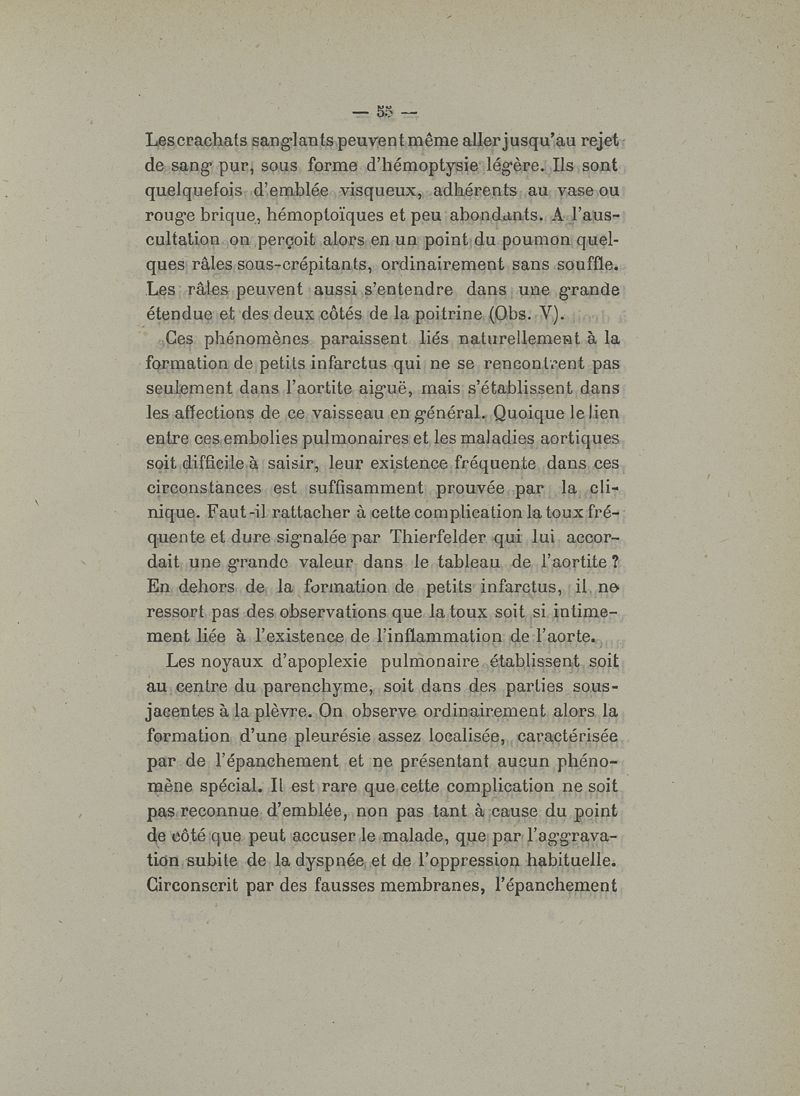 — 53 —

Les crachats sanglants peuvent même aller jusqu'au rejet de sang pur, sous forme d'hémoptysie légère. Ils sont quelquefois d'emblée visqueux, adhérents au vase ou rouge brique, hémoptoïques et peu abondants. A l'auscultation on perçoit alors en un point du poumon quelques râles sous-crépitants, ordinairement sans souffle. Les râles peuvent aussi s'entendre dans une grande étendue et des deux côtés de la poitrine (Obs. V).

Ces phénomènes paraissent liés naturellement à la formation de petits infarctus qui ne se rencontrent pas seulement dans l'aortite aiguë, mais s'établissent dans les affections de ce vaisseau en général. Quoique le lien entre ces embolies pulmonaires et les maladies aortiques soit difficile à saisir, leur existence fréquente dans ces circonstances est suffisamment prouvée par la clinique. Faut-il rattacher à cette complication la toux fréquente et dure signalée par Thierfelder qui lui accordait une grande valeur dans le tableau de l'aortite ? En dehors de la formation de petits infarctus, il ne ressort pas des observations que la toux soit si intimement liée à l'existence de l'inflammation de l'aorte.

Les noyaux d'apoplexie pulmonaire établissent soit au centre du parenchyme, soit dans des parties sous-jacentes à la plèvre. On observe ordinairement alors la formation d'une pleurésie assez localisée, caractérisée par de l'épanchement et ne présentant aucun phénomène spécial. Il est rare que cette complication ne soit pas reconnue d'emblée, non pas tant à cause du point de côté que peut accuser le malade, que par l'aggravation subite de la dyspnée et de l'oppression habituelle. Circonscrit par des fausses membranes, l'épanchement